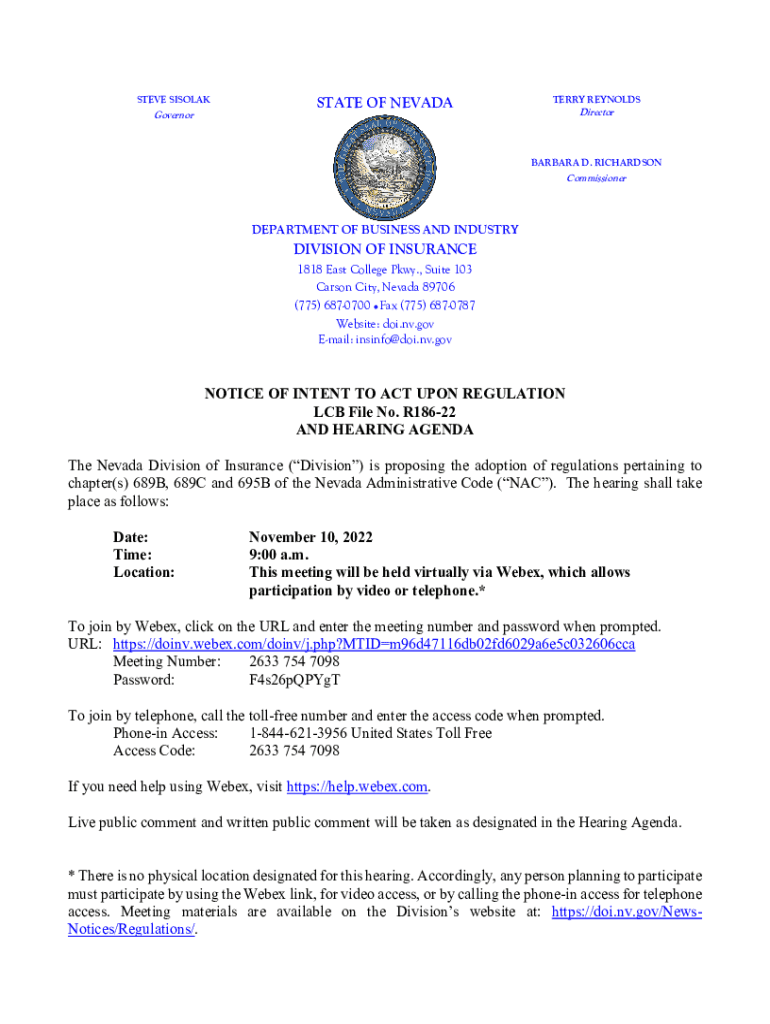 STEVE SISOLAK
Governor

STATE OF NEVADA

TERRY REYNOLDS
Director

BARBARA D. RICHARDSON
Commissioner

DEPARTMENT OF BUSINESS AND INDUSTRY
DIVISION OF INSURANCE
1818 East College Pkwy., Suite 103
Carson City, Nevada 89706
(775) 687-0700 • Fax (775) 687-0787
Website: doi.nv.gov
E-mail: insinfo@doi.nv.gov

NOTICE OF INTENT TO ACT UPON REGULATION
LCB File No. R186-22
AND HEARING AGENDA

The Nevada Division of Insurance ("Division") is proposing the adoption of regulations pertaining to chapter(s) 689B, 689C and 695B of the Nevada Administrative Code ("NAC"). The hearing shall take place as follows:

Date: November 10, 2022
Time: 9:00 a.m.
Location: This meeting will be held virtually via Webex, which allows participation by video or telephone.*

To join by Webex, click on the URL and enter the meeting number and password when prompted.
URL: https://doinv.webex.com/doinv/j.php?MTID=m96d47116db02fd6029a6e5c032606cca
Meeting Number: 2633 754 7098
Password: F4s26pQPYgT

To join by telephone, call the toll-free number and enter the access code when prompted.
Phone-in Access: 1-844-621-3956 United States Toll Free
Access Code: 2633 754 7098

If you need help using Webex, visit https://help.webex.com.

Live public comment and written public comment will be taken as designated in the Hearing Agenda.

* There is no physical location designated for this hearing. Accordingly, any person planning to participate must participate by using the Webex link, for video access, or by calling the phone-in access for telephone access. Meeting materials are available on the Division's website at: https://doi.nv.gov/News-Notices/Regulations/.